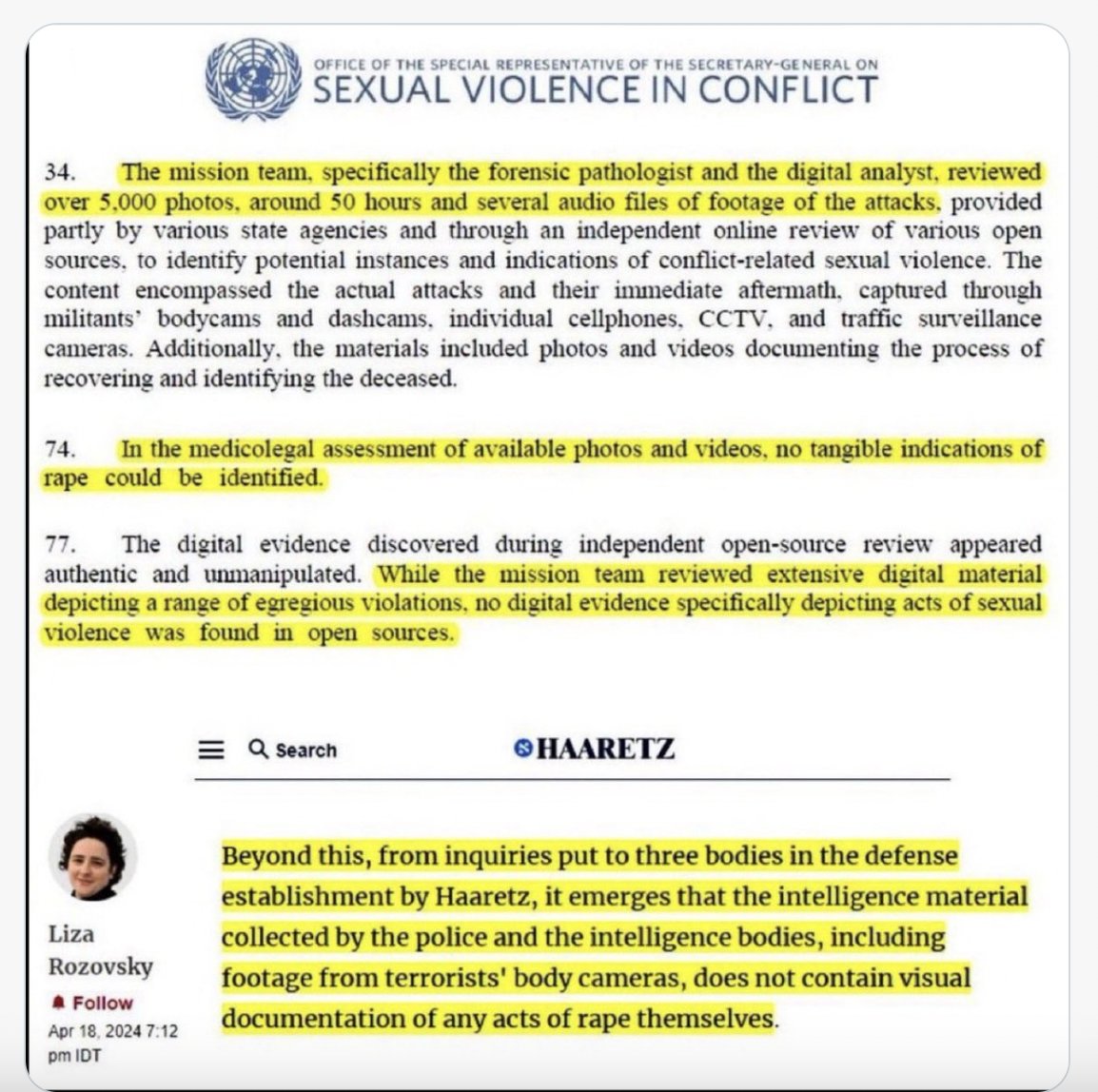 OFFICE OF THE SPECIAL REPRESENTATIVE OF THE SECRETARY-GENERAL ON
SEXUAL VIOLENCE IN CONFLICT

34. The mission team, specifically the forensic pathologist and the digital analyst, reviewed over 5,000 photos, around 50 hours and several audio files of footage of the attacks, provided partly by various state agencies and through an independent online review of various open sources, to identify potential instances and indications of conflict-related sexual violence. The content encompassed the actual attacks and their immediate aftermath, captured through militants' bodycams and dashcams, individual cellphones, CCTV, and traffic surveillance cameras. Additionally, the materials included photos and videos documenting the process of recovering and identifying the deceased.

74. In the medicolegal assessment of available photos and videos, no tangible indications of rape could be identified.

77. The digital evidence discovered during independent open-source review appeared authentic and unmanipulated. While the mission team reviewed extensive digital material depicting a range of egregious violations, no digital evidence specifically depicting acts of sexual violence was found in open sources.

Search

HAARETZ

Liza Rozovsky

Follow

Apr 18, 2024 7:12 pm IDT

Beyond this, from inquiries put to three bodies in the defense establishment by Haaretz, it emerges that the intelligence material collected by the police and the intelligence bodies, including footage from terrorists' body cameras, does not contain visual documentation of any acts of rape themselves.